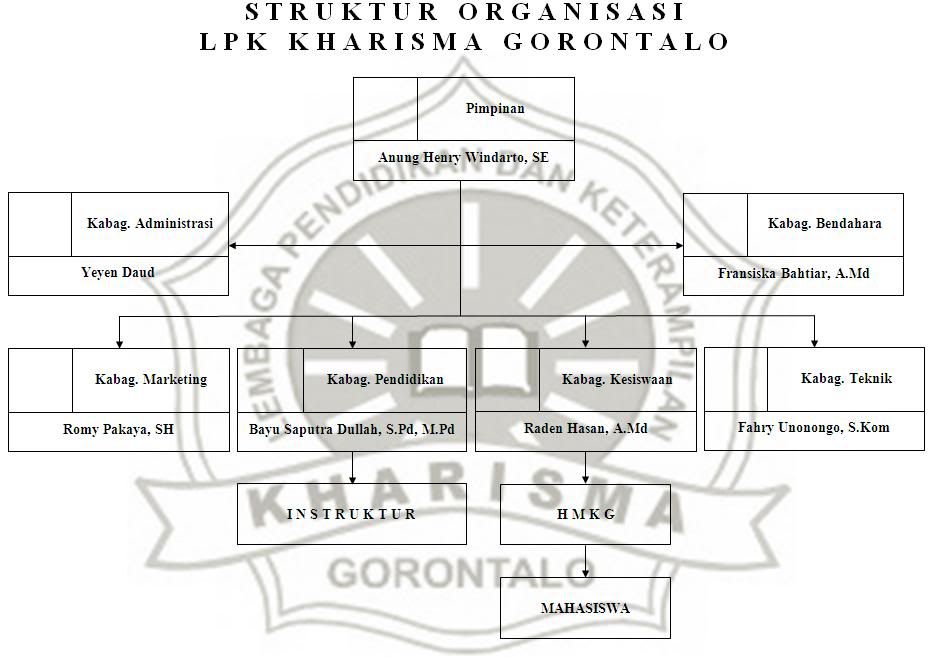 STRUKTUR ORGANISASI
LPK KHARISMA GORONTALO

Pimpinan
Anung Henry Windarto, SE

Kabag. Administrasi
Yeyen Daud

Kabag. Bendahara
Fransiska Bahtiar, A.Md

Kabag. Marketing
Romy Pakaya, SH

Kabag. Pendidikan
Bayu Saputra Dullah, S.Pd, M.Pd

Kabag. Kesiswaan
Raden Hasan, A.Md

Kabag. Teknik
Fahry Unonongo, S.Kom

INSTRUKTUR

HMKG

MAHASISWA

LEMBAGA PENDIDIKAN DAN KETERAMPILAN
KHARISMA
GORONTALO